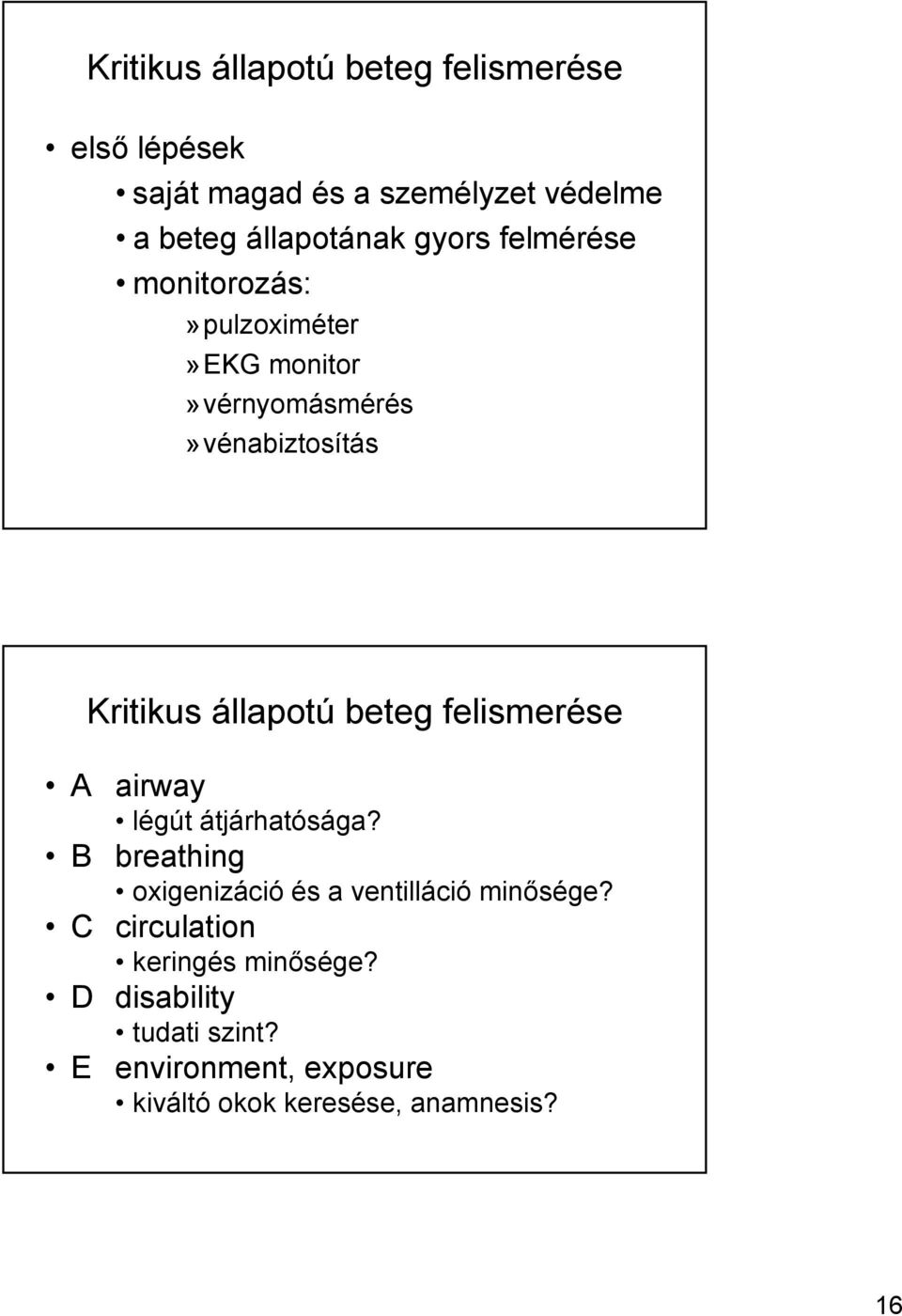 Kritikus állapotú beteg felismerése

• első lépések
• saját magad és a személyzet védelme
• a beteg állapotának gyors felmérése
• monitorozás:
» pulzoximéter
» EKG monitor
» vérnyomásmérés
» vénabiztosítás

Kritikus állapotú beteg felismerése

• A airway
• légút átjárhatósága?
• B breathing
• oxigenizáció és a ventilláció minősége?
• C circulation
• keringés minősége?
• D disability
• tudati szint?
• E environment, exposure
• kiváltó okok keresése, anamnesis?

16